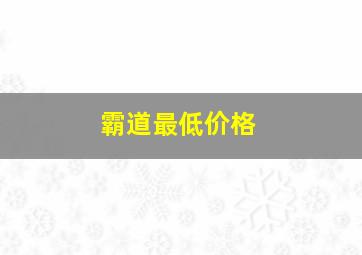 霸道最低价格